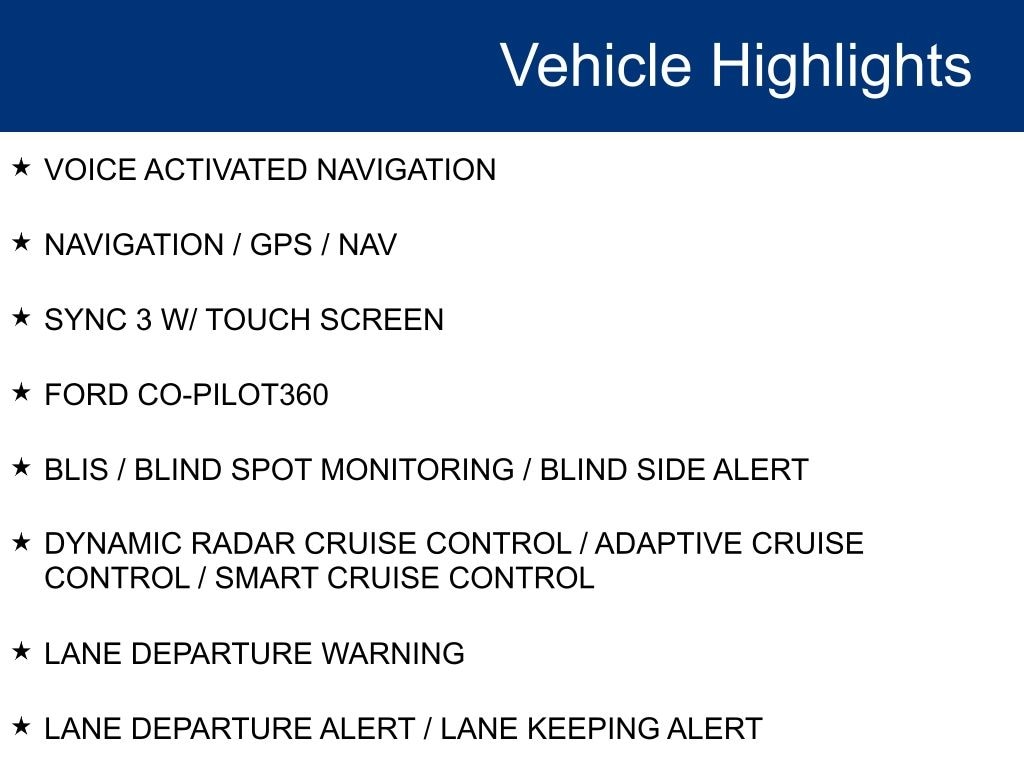 Vehicle Highlights

★ VOICE ACTIVATED NAVIGATION

★ NAVIGATION / GPS / NAV

★ SYNC 3 W/ TOUCH SCREEN

★ FORD CO-PILOT360

★ BLIS / BLIND SPOT MONITORING / BLIND SIDE ALERT

★ DYNAMIC RADAR CRUISE CONTROL / ADAPTIVE CRUISE CONTROL / SMART CRUISE CONTROL

★ LANE DEPARTURE WARNING

★ LANE DEPARTURE ALERT / LANE KEEPING ALERT